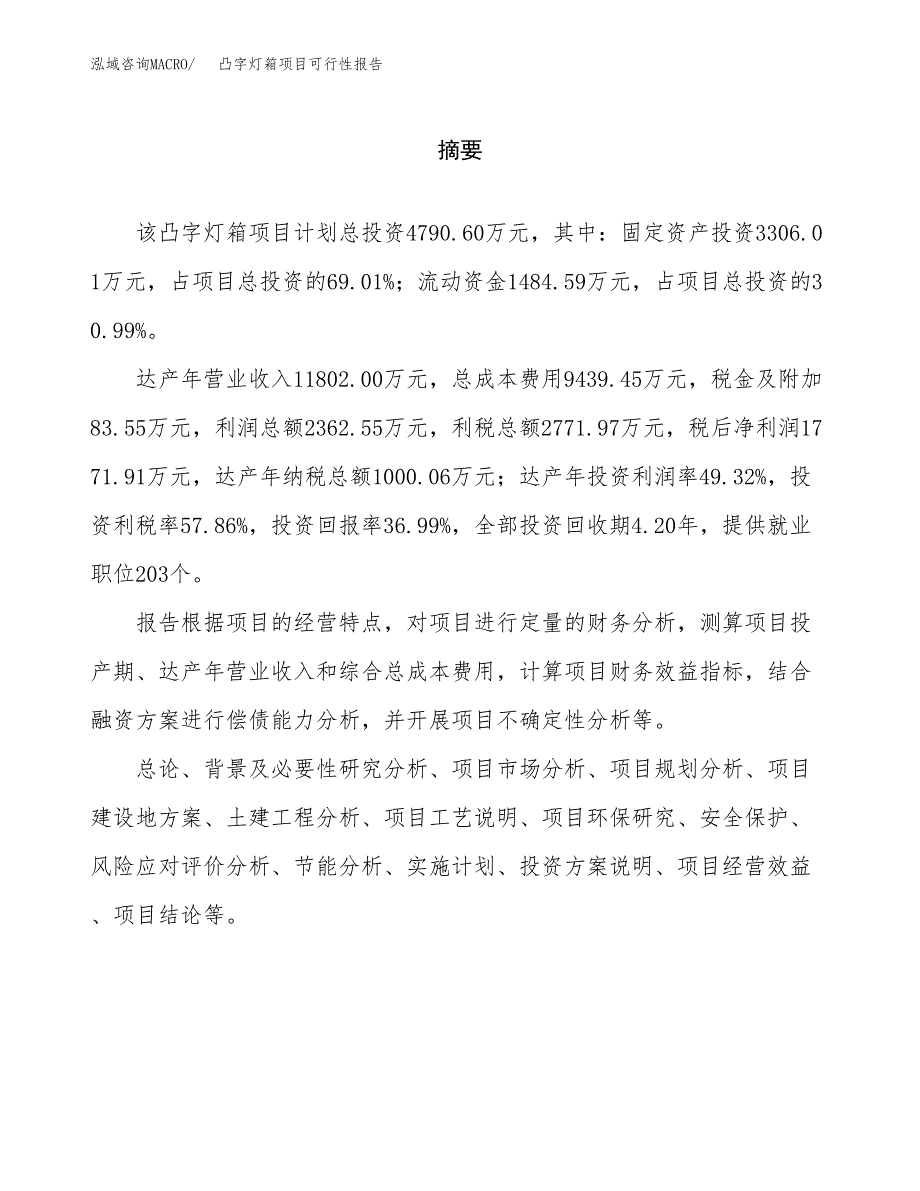 泓域咨询MACRO/ 凸字灯箱项目可行性报告

摘要

该凸字灯箱项目计划总投资4790.60万元，其中：固定资产投资3306.01万元，占项目总投资的69.01%；流动资金1484.59万元，占项目总投资的30.99%。

达产年营业收入11802.00万元，总成本费用9439.45万元，税金及附加83.55万元，利润总额2362.55万元，利税总额2771.97万元，税后净利润1771.91万元，达产年纳税总额1000.06万元；达产年投资利润率49.32%，投资利税率57.86%，投资回报率36.99%，全部投资回收期4.20年，提供就业职位203个。

报告根据项目的经营特点，对项目进行定量的财务分析，测算项目投产期、达产年营业收入和综合总成本费用，计算项目财务效益指标，结合融资方案进行偿债能力分析，并开展项目不确定性分析等。

总论、背景及必要性研究分析、项目市场分析、项目规划分析、项目建设地方案、土建工程分析、项目工艺说明、项目环保研究、安全保护、风险应对评价分析、节能分析、实施计划、投资方案说明、项目经营效益、项目结论等。